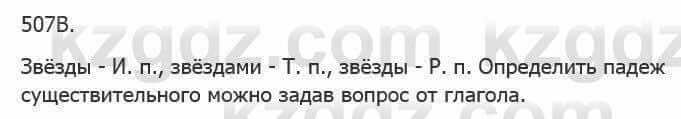 507В.

kzgdz.com kzgdz

Звёзды - И. п., звёздами - Т. п., звёзды - Р. п. Определить падеж существительного можно задав вопрос от глагола.